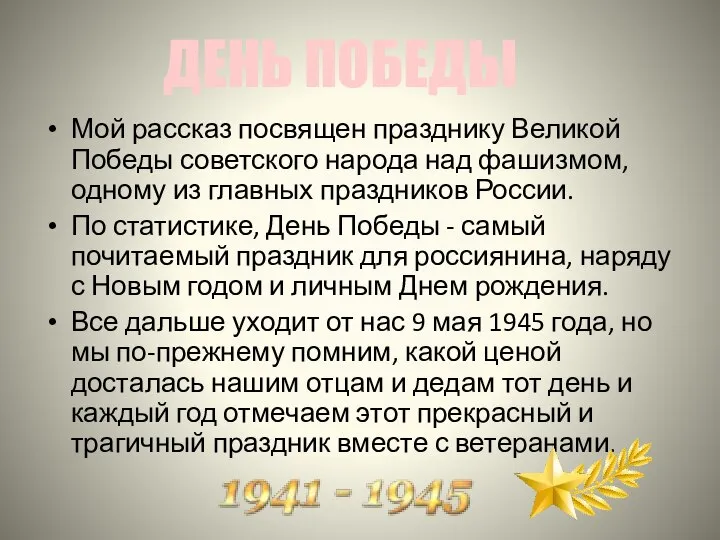 ДЕНЬ ПОБЕДЫ

• Мой рассказ посвящен празднику Великой Победы советского народа над фашизмом, одному из главных праздников России.

• По статистике, День Победы - самый почитаемый праздник для россиянина, наряду с Новым годом и личным Днем рождения.

• Все дальше уходит от нас 9 мая 1945 года, но мы по-прежнему помним, какой ценой досталась нашим отцам и дедам тот день и каждый год отмечаем этот прекрасный и трагичный праздник вместе с ветеранами.

1941 - 1945